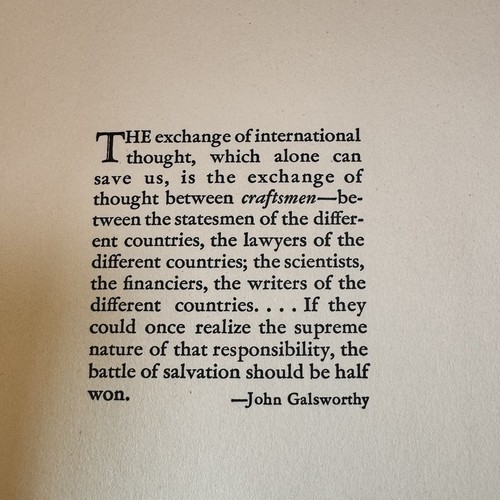 THE exchange of international thought, which alone can save us, is the exchange of thought between craftsmen—between the statesmen of the different countries, the lawyers of the different countries; the scientists, the financiers, the writers of the different countries. . . . If they could once realize the supreme nature of that responsibility, the battle of salvation should be half won.

—John Galsworthy